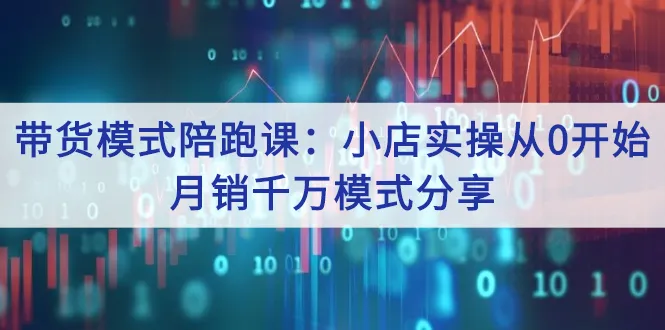 带货模式陪跑课：小店实操从0开始
月销千万模式分享